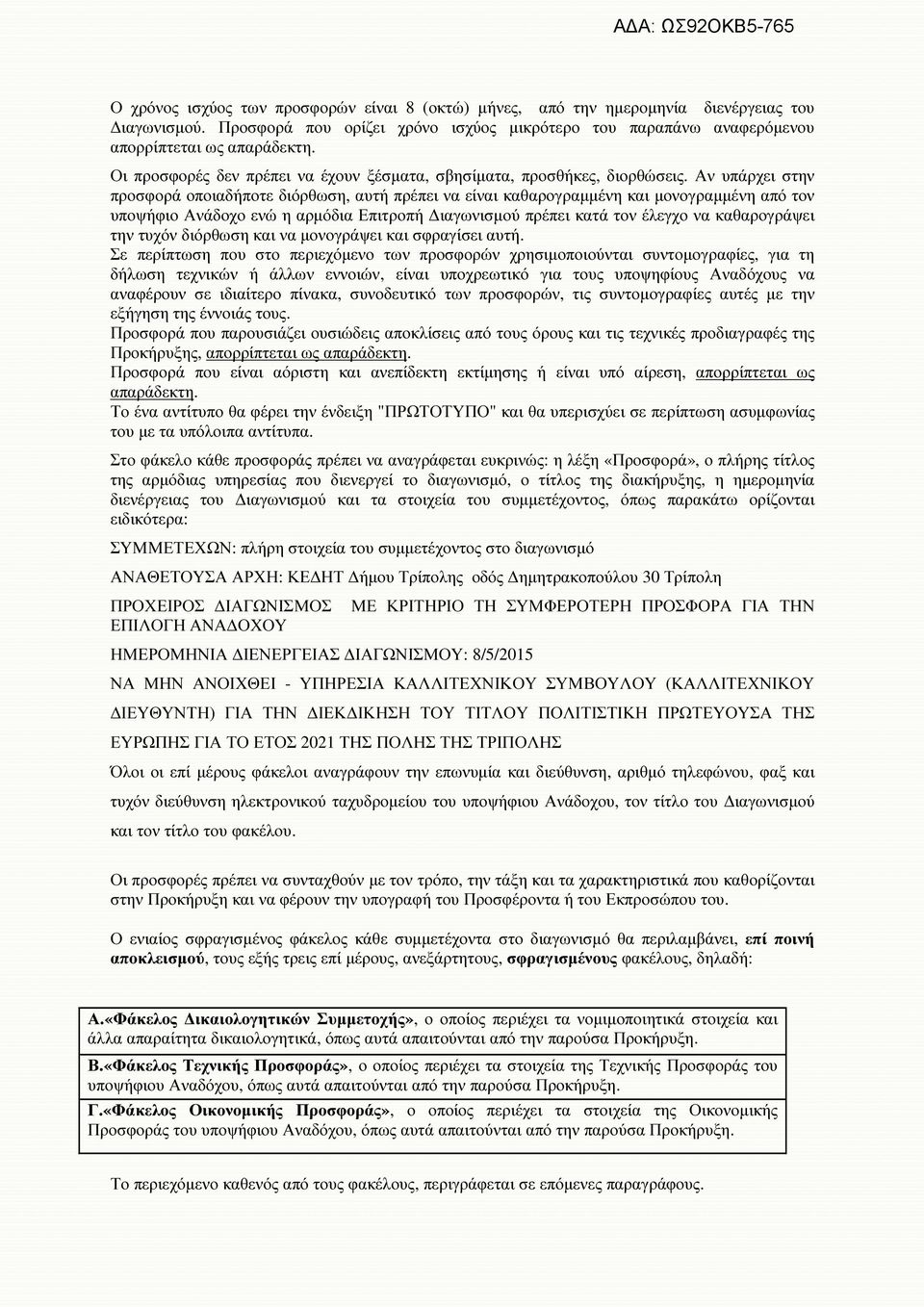 ΑΔΑ: ΩΣ92ΟΚΒ5-765

Ο χρόνος ισχύος των προσφορών είναι 8 (οκτώ) μήνες, από την ημερομηνία διενέργειας του Διαγωνισμού. Προσφορά που ορίζει χρόνο ισχύος μικρότερο του παραπάνω αναφερόμενου απορρίπτεται ως απαράδεκτη.

Οι προσφορές δεν πρέπει να έχουν ξέσματα, σβησίματα, προσθήκες, διορθώσεις. Αν υπάρχει στην προσφορά οποιαδήποτε διόρθωση, αυτή πρέπει να είναι καθαρογραμμένη και μονογραμμένη από τον υποψήφιο Ανάδοχο ενώ η αρμόδια Επιτροπή Διαγωνισμού πρέπει κατά τον έλεγχο να καθαρογράψει την τυχόν διόρθωση και να μονογράψει και σφραγίσει αυτή.
Σε περίπτωση που στο περιεχόμενο των προσφορών χρησιμοποιούνται συντομογραφίες, για τη δήλωση τεχνικών ή άλλων εννοιών, είναι υποχρεωτικό για τους υποψηφίους Αναδόχους να αναφέρουν σε ιδιαίτερο πίνακα, συνοδευτικό των προσφορών, τις συντομογραφίες αυτές με την εξήγηση της έννοιάς τους.
Προσφορά που παρουσιάζει ουσιώδεις αποκλίσεις από τους όρους και τις τεχνικές προδιαγραφές της Προκήρυξης, απορρίπτεται ως απαράδεκτη.
Προσφορά που είναι αόριστη και ανεπίδεκτη εκτίμησης ή είναι υπό αίρεση, απορρίπτεται ως απαράδεκτη.
Το ένα αντίτυπο θα φέρει την ένδειξη "ΠΡΩΤΟΤΥΠΟ" και θα υπερισχύει σε περίπτωση ασυμφωνίας του με τα υπόλοιπα αντίτυπα.

Στο φάκελο κάθε προσφοράς πρέπει να αναγράφεται ευκρινώς: η λέξη «Προσφορά», ο πλήρης τίτλος της αρμόδιας υπηρεσίας που διενεργεί το διαγωνισμό, ο τίτλος της διακήρυξης, η ημερομηνία διενέργειας του Διαγωνισμού και τα στοιχεία του συμμετέχοντος, όπως παρακάτω ορίζονται ειδικότερα:

ΣΥΜΜΕΤΕΧΩΝ: πλήρη στοιχεία του συμμετέχοντος στο διαγωνισμό

ΑΝΑΘΕΤΟΥΣΑ ΑΡΧΗ: ΚΕΔΗΤ Δήμου Τρίπολης οδός Δημητρακοπούλου 30 Τρίπολη

ΠΡΟΧΕΙΡΟΣ ΔΙΑΓΩΝΙΣΜΟΣ ΜΕ ΚΡΙΤΗΡΙΟ ΤΗ ΣΥΜΦΕΡΟΤΕΡΗ ΠΡΟΣΦΟΡΑ ΓΙΑ ΤΗΝ ΕΠΙΛΟΓΗ ΑΝΑΔΟΧΟΥ

ΗΜΕΡΟΜΗΝΙΑ ΔΙΕΝΕΡΓΕΙΑΣ ΔΙΑΓΩΝΙΣΜΟΥ: 8/5/2015

ΝΑ ΜΗΝ ΑΝΟΙΧΘΕΙ - ΥΠΗΡΕΣΙΑ ΚΑΛΛΙΤΕΧΝΙΚΟΥ ΣΥΜΒΟΥΛΟΥ (ΚΑΛΛΙΤΕΧΝΙΚΟΥ ΔΙΕΥΘΥΝΤΗ) ΓΙΑ ΤΗΝ ΔΙΕΚΔΙΚΗΣΗ ΤΟΥ ΤΙΤΛΟΥ ΠΟΛΙΤΙΣΤΙΚΗ ΠΡΩΤΕΥΟΥΣΑ ΤΗΣ ΕΥΡΩΠΗΣ ΓΙΑ ΤΟ ΕΤΟΣ 2021 ΤΗΣ ΠΟΛΗΣ ΤΗΣ ΤΡΙΠΟΛΗΣ

Όλοι οι επί μέρους φάκελοι αναγράφουν την επωνυμία και διεύθυνση, αριθμό τηλεφώνου, φαξ και τυχόν διεύθυνση ηλεκτρονικού ταχυδρομείου του υποψήφιου Ανάδοχου, τον τίτλο του Διαγωνισμού και τον τίτλο του φακέλου.

Οι προσφορές πρέπει να συνταχθούν με τον τρόπο, την τάξη και τα χαρακτηριστικά που καθορίζονται στην Προκήρυξη και να φέρουν την υπογραφή του Προσφέροντα ή του Εκπροσώπου του.

Ο ενιαίος σφραγισμένος φάκελος κάθε συμμετέχοντα στο διαγωνισμό θα περιλαμβάνει, επί ποινή αποκλεισμού, τους εξής τρεις επί μέρους, ανεξάρτητους, σφραγισμένους φακέλους, δηλαδή:

| Α.«Φάκελος Δικαιολογητικών Συμμετοχής», ο οποίος περιέχει τα νομιμοποιητικά στοιχεία και άλλα απαραίτητα δικαιολογητικά, όπως αυτά απαιτούνται από την παρούσα Προκήρυξη. |
|---|
| Β.«Φάκελος Τεχνικής Προσφοράς», ο οποίος περιέχει τα στοιχεία της Τεχνικής Προσφοράς του υποψήφιου Αναδόχου, όπως αυτά απαιτούνται από την παρούσα Προκήρυξη. |
| Γ.«Φάκελος Οικονομικής Προσφοράς», ο οποίος περιέχει τα στοιχεία της Οικονομικής Προσφοράς του υποψήφιου Αναδόχου, όπως αυτά απαιτούνται από την παρούσα Προκήρυξη. |

Το περιεχόμενο καθενός από τους φακέλους, περιγράφεται σε επόμενες παραγράφους.